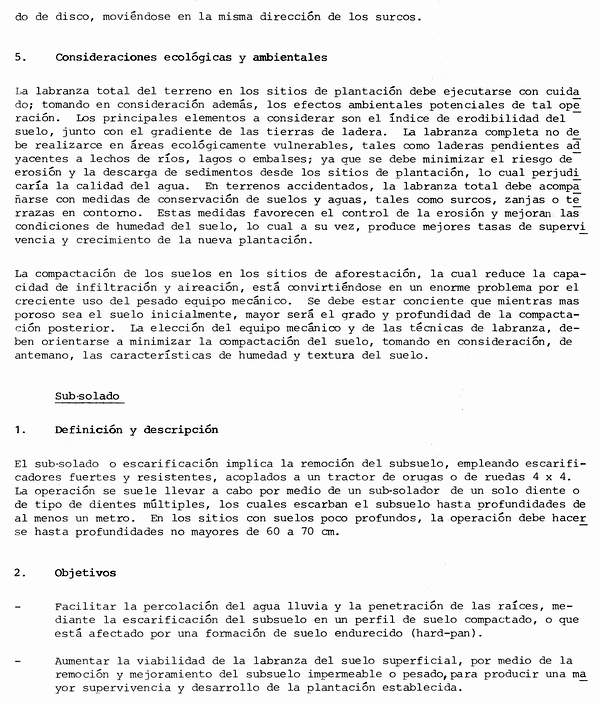 do de disco, moviéndose en la misma dirección de los surcos.

5. Consideraciones ecológicas y ambientales

La labranza total del terreno en los sitios de plantación debe ejecutarse con cuidado; tomando en consideración además, los efectos ambientales potenciales de tal operación. Los principales elementos a considerar son el índice de erodibilidad del suelo, junto con el gradiente de las tierras de ladera. La labranza completa no debe realizarce en áreas ecológicamente vulnerables, tales como laderas pendientes adyacentes a lechos de ríos, lagos o embalses; ya que se debe minimizar el riesgo de erosión y la descarga de sedimentos desde los sitios de plantación, lo cual perjudicaría la calidad del agua. En terrenos accidentados, la labranza total debe acompañarse con medidas de conservación de suelos y aguas, tales como surcos, zanjas o terrazas en contorno. Estas medidas favorecen el control de la erosión y mejoran las condiciones de humedad del suelo, lo cual a su vez, produce mejores tasas de supervivencia y crecimiento de la nueva plantación.

La compactación de los suelos en los sitios de aforestación, la cual reduce la capacidad de infiltración y aireación, está convirtiéndose en un enorme problema por el creciente uso del pesado equipo mecánico. Se debe estar conciente que mientras mas poroso sea el suelo inicialmente, mayor será el grado y profundidad de la compactación posterior. La elección del equipo mecánico y de las técnicas de labranza, deben orientarse a minimizar la compactación del suelo, tomando en consideración, de antemano, las características de humedad y textura del suelo.

Sub-solado

1. Definición y descripción

El sub-solado o escarificación implica la remoción del subsuelo, empleando escarificadores fuertes y resistentes, acoplados a un tractor de orugas o de ruedas 4 x 4. La operación se suele llevar a cabo por medio de un sub-solador de un solo diente o de tipo de dientes múltiples, los cuales escarban el subsuelo hasta profundidades de al menos un metro. En los sitios con suelos poco profundos, la operación debe hacerse hasta profundidades no mayores de 60 a 70 cm.

2. Objetivos

- Facilitar la percolación del agua lluvia y la penetración de las raíces, mediante la escarificación del subsuelo en un perfil de suelo compactado, o que está afectado por una formación de suelo endurecido (hard-pan).

- Aumentar la viabilidad de la labranza del suelo superficial, por medio de la remoción y mejoramiento del subsuelo impermeable o pesado, para producir una mayor supervivencia y desarrollo de la plantación establecida.